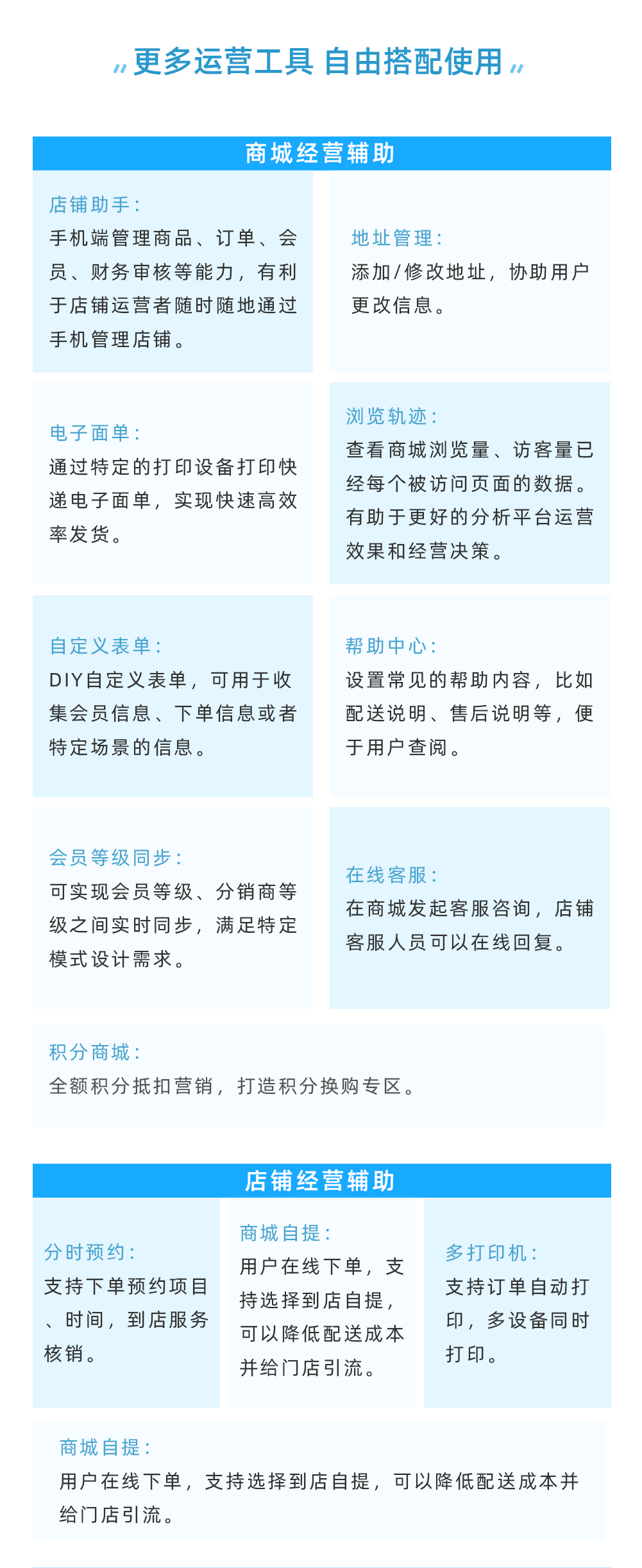 更多运营工具 自由搭配使用

商城经营辅助

店铺助手：
手机端管理商品、订单、会员、财务审核等能力，有利于店铺运营者随时随地通过手机管理店铺。

地址管理：
添加/修改地址，协助用户更改信息。

电子面单：
通过特定的打印设备打印快递电子面单，实现快速高效率发货。

浏览轨迹：
查看商城浏览量、访客量已经每个被访问页面的数据。有助于更好的分析平台运营效果和经营决策。

自定义表单：
DIY自定义表单，可用于收集会员信息、下单信息或者特定场景的信息。

帮助中心：
设置常见的帮助内容，比如配送说明、售后说明等，便于用户查阅。

会员等级同步：
可实现会员等级、分销商等级之间实时同步，满足特定模式设计需求。

在线客服：
在商城发起客服咨询，店铺客服人员可以在线回复。

积分商城：
全额积分抵扣营销，打造积分换购专区。

店铺经营辅助

分时预约：
支持下单预约项目、时间，到店服务核销。

商城自提：
用户在线下单，支持选择到店自提，可以降低配送成本并给门店引流。

多打印机：
支持订单自动打印，多设备同时打印。

商城自提：
用户在线下单，支持选择到店自提，可以降低配送成本并给门店引流。